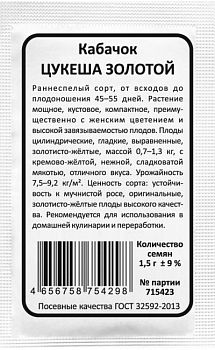 Кабачок
ЦУКЕША ЗОЛОТОЙ

Раннеспелый сорт, от всходов до плодоношения 45–55 дней. Растение мощное, кустовое, компактное, преимущественно с женским цветением и высокой завязываемостью плодов. Плоды цилиндрические, гладкие, выравненные, золотисто-жёлтые, массой 0,7–1,3 кг, с кремово-жёлтой, нежной, сладковатой мякотью, отличного вкуса. Урожайность 7,5–9,2 кг/м². Ценность сорта: устойчивость к мучнистой росе, оригинальные, золотисто-жёлтые плоды высокого качества. Рекомендуется для использования в домашней кулинарии и переработки.

4 656758 754298

Количество семян
1,5 г ± 9 %

№ партии
715423

Посевные качества ГОСТ 32592-2013